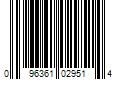 0 96361 02951 4